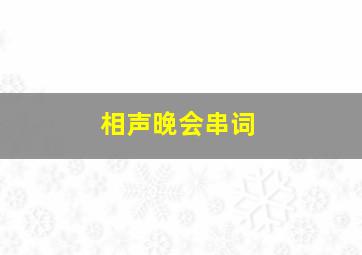 相声晚会串词